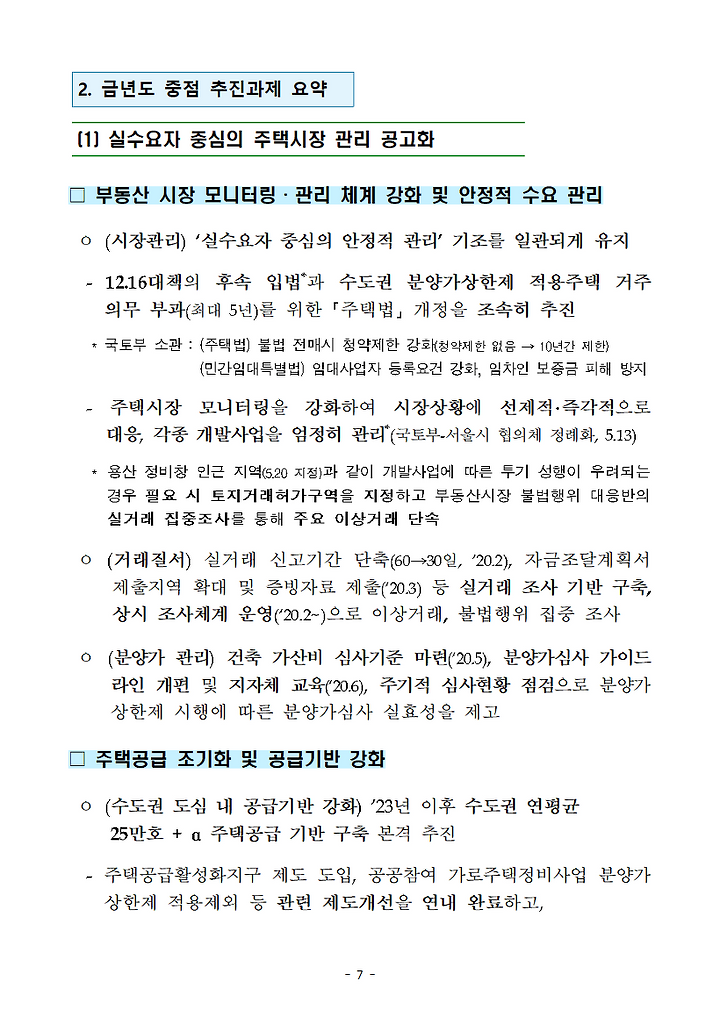 2. 금년도 중점 추진과제 요약

(1) 실수요자 중심의 주택시장 관리 공고화

□ 부동산 시장 모니터링 · 관리 체계 강화 및 안정적 수요 관리

○ (시장관리) '실수요자 중심의 안정적 관리' 기조를 일관되게 유지

- 12.16대책의 후속 입법*과 수도권 분양가상한제 적용주택 거주 의무 부과(최대 5년)를 위한 「주택법」 개정을 조속히 추진

* 국토부 소관 : (주택법) 불법 전매시 청약제한 강화(청약제한 없음 → 10년간 제한)
(민간임대특별법) 임대사업자 등록요건 강화, 임차인 보증금 피해 방지

- 주택시장 모니터링을 강화하여 시장상황에 선제적·즉각적으로 대응, 각종 개발사업을 엄정히 관리*(국토부-서울시 협의체 정례화, 5.13)

* 용산 정비창 인근 지역(5.20 지정)과 같이 개발사업에 따른 투기 성행이 우려되는 경우 필요 시 토지거래허가구역을 지정하고 부동산시장 불법행위 대응반의 실거래 집중조사를 통해 주요 이상거래 단속

○ (거래질서) 실거래 신고기간 단축(60→30일, '20.2), 자금조달계획서 제출지역 확대 및 증빙자료 제출('20.3) 등 실거래 조사 기반 구축, 상시 조사체계 운영('20.2~)으로 이상거래, 불법행위 집중 조사

○ (분양가 관리) 건축 가산비 심사기준 마련('20.5), 분양가심사 가이드라인 개편 및 지자체 교육('20.6), 주기적 심사현황 점검으로 분양가상한제 시행에 따른 분양가심사 실효성을 제고

□ 주택공급 조기화 및 공급기반 강화

○ (수도권 도심 내 공급기반 강화) '23년 이후 수도권 연평균 25만호 + α 주택공급 기반 구축 본격 추진

- 주택공급활성화지구 제도 도입, 공공참여 가로주택정비사업 분양가상한제 적용제외 등 관련 제도개선을 연내 완료하고,

- 7 -